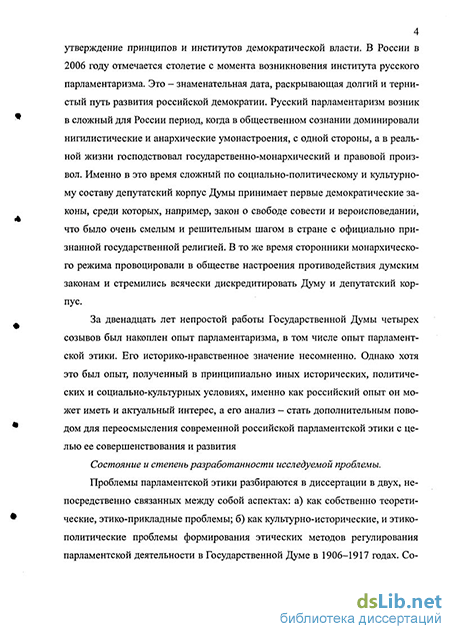 4

утверждение принципов и институтов демократической власти. В России в 2006 году отмечается столетие с момента возникновения института русского парламентаризма. Это – знаменательная дата, раскрывающая долгий и тернистый путь развития российской демократии. Русский парламентаризм возник в сложный для России период, когда в общественном сознании доминировали нигилистические и анархические умонастроения, с одной стороны, а в реальной жизни господствовал государственно-монархический и правовой произвол. Именно в это время сложный по социально-политическому и культурному составу депутатский корпус Думы принимает первые демократические законы, среди которых, например, закон о свободе совести и вероисповедании, что было очень смелым и решительным шагом в стране с официально признанной государственной религией. В то же время сторонники монархического режима провоцировали в обществе настроения противодействия думским законам и стремились всячески дискредитировать Думу и депутатский корпус.

За двенадцать лет непростой работы Государственной Думы четырех созывов был накоплен опыт парламентаризма, в том числе опыт парламентской этики. Его историко-нравственное значение несомненно. Однако хотя это был опыт, полученный в принципиально иных исторических, политических и социально-культурных условиях, именно как российский опыт он может иметь и актуальный интерес, а его анализ – стать дополнительным поводом для переосмысления современной российской парламентской этики с целью ее совершенствования и развития

Состояние и степень разработанности исследуемой проблемы.

Проблемы парламентской этики разбираются в диссертации в двух, непосредственно связанных между собой аспектах: а) как собственно теоретические, этико-прикладные проблемы; б) как культурно-исторические, и этико-политические проблемы формирования этических методов регулирования парламентской деятельности в Государственной Думе в 1906–1917 годах. Со-

dsLib.net
библиотека диссертаций